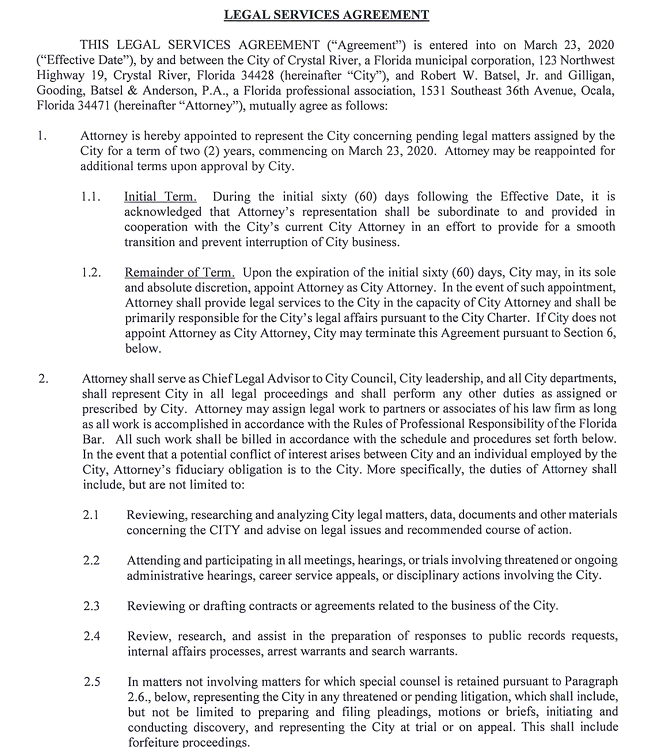 LEGAL SERVICES AGREEMENT

THIS LEGAL SERVICES AGREEMENT ("Agreement") is entered into on March 23, 2020 ("Effective Date"), by and between the City of Crystal River, a Florida municipal corporation, 123 Northwest Highway 19, Crystal River, Florida 34428 (hereinafter "City"), and Robert W. Batsel, Jr. and Gilligan, Gooding, Batsel & Anderson, P.A., a Florida professional association, 1531 Southeast 36th Avenue, Ocala, Florida 34471 (hereinafter "Attorney"), mutually agree as follows:

1. Attorney is hereby appointed to represent the City concerning pending legal matters assigned by the City for a term of two (2) years, commencing on March 23, 2020. Attorney may be reappointed for additional terms upon approval by City.

1.1. Initial Term. During the initial sixty (60) days following the Effective Date, it is acknowledged that Attorney's representation shall be subordinate to and provided in cooperation with the City's current City Attorney in an effort to provide for a smooth transition and prevent interruption of City business.

1.2. Remainder of Term. Upon the expiration of the initial sixty (60) days, City may, in its sole and absolute discretion, appoint Attorney as City Attorney. In the event of such appointment, Attorney shall provide legal services to the City in the capacity of City Attorney and shall be primarily responsible for the City's legal affairs pursuant to the City Charter. If City does not appoint Attorney as City Attorney, City may terminate this Agreement pursuant to Section 6, below.

2. Attorney shall serve as Chief Legal Advisor to City Council, City leadership, and all City departments, shall represent City in all legal proceedings and shall perform any other duties as assigned or prescribed by City. Attorney may assign legal work to partners or associates of his law firm as long as all work is accomplished in accordance with the Rules of Professional Responsibility of the Florida Bar. All such work shall be billed in accordance with the schedule and procedures set forth below. In the event that a potential conflict of interest arises between City and an individual employed by the City, Attorney's fiduciary obligation is to the City. More specifically, the duties of Attorney shall include, but are not limited to:

2.1 Reviewing, researching and analyzing City legal matters, data, documents and other materials concerning the CITY and advise on legal issues and recommended course of action.

2.2 Attending and participating in all meetings, hearings, or trials involving threatened or ongoing administrative hearings, career service appeals, or disciplinary actions involving the City.

2.3 Reviewing or drafting contracts or agreements related to the business of the City.

2.4 Review, research, and assist in the preparation of responses to public records requests, internal affairs processes, arrest warrants and search warrants.

2.5 In matters not involving matters for which special counsel is retained pursuant to Paragraph 2.6., below, representing the City in any threatened or pending litigation, which shall include, but not be limited to preparing and filing pleadings, motions or briefs, initiating and conducting discovery, and representing the City at trial or on appeal. This shall include forfeiture proceedings.